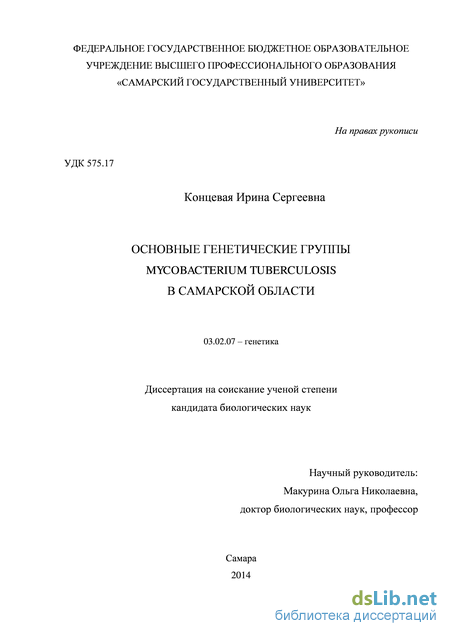 ФЕДЕРАЛЬНОЕ ГОСУДАРСТВЕННОЕ БЮДЖЕТНОЕ ОБРАЗОВАТЕЛЬНОЕ УЧРЕЖДЕНИЕ ВЫСШЕГО ПРОФЕССИОНАЛЬНОГО ОБРАЗОВАНИЯ «САМАРСКИЙ ГОСУДАРСТВЕННЫЙ УНИВЕРСИТЕТ»

На правах рукописи

УДК 575.17

Концевая Ирина Сергеевна

ОСНОВНЫЕ ГЕНЕТИЧЕСКИЕ ГРУППЫ
MYCOBACTERIUM TUBERCULOSIS
В САМАРСКОЙ ОБЛАСТИ

03.02.07 – генетика

Диссертация на соискание ученой степени
кандидата биологических наук

Научный руководитель:
Макурина Ольга Николаевна,
доктор биологических наук, профессор

Самара
2014

dsLib.net
библиотека диссертаций